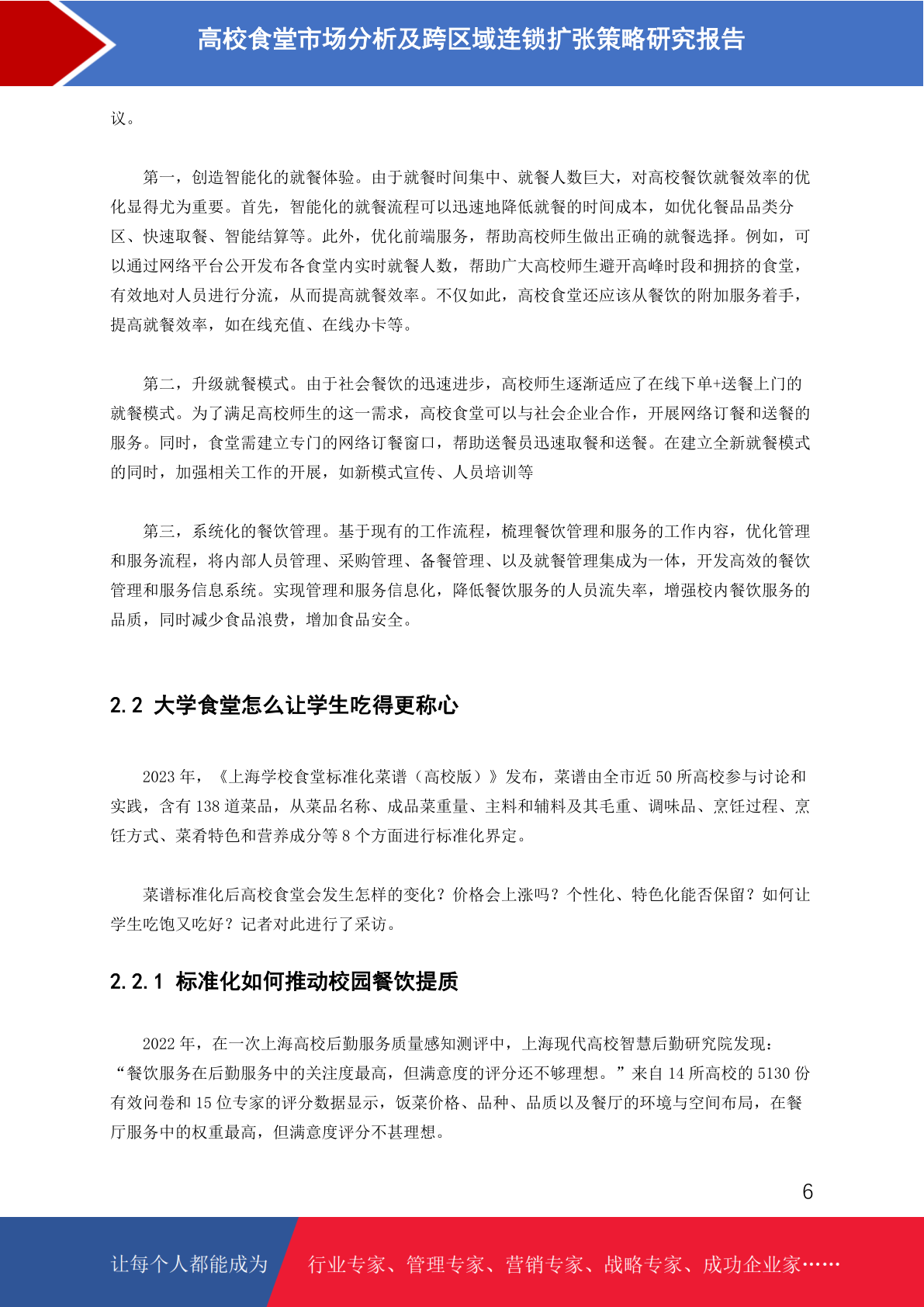 高校食堂市场分析及跨区域连锁扩张策略研究报告

议。

第一，创造智能化的就餐体验。由于就餐时间集中、就餐人数巨大，对高校餐饮就餐效率的优化显得尤为重要。首先，智能化的就餐流程可以迅速地降低就餐的时间成本，如优化餐品品类分区、快速取餐、智能结算等。此外，优化前端服务，帮助高校师生做出正确的就餐选择。例如，可以通过网络平台公开发布各食堂内实时就餐人数，帮助广大高校师生避开高峰时段和拥挤的食堂，有效地对人员进行分流，从而提高就餐效率。不仅如此，高校食堂还应该从餐饮的附加服务着手，提高就餐效率，如在线充值、在线办卡等。

第二，升级就餐模式。由于社会餐饮的迅速进步，高校师生逐渐适应了在线下单+送餐上门的就餐模式。为了满足高校师生的这一需求，高校食堂可以与社会企业合作，开展网络订餐和送餐的服务。同时，食堂需建立专门的网络订餐窗口，帮助送餐员迅速取餐和送餐。在建立全新就餐模式的同时，加强相关工作的开展，如新模式宣传、人员培训等

第三，系统化的餐饮管理。基于现有的工作流程，梳理餐饮管理和服务的工作内容，优化管理和服务流程，将内部人员管理、采购管理、备餐管理、以及就餐管理集成为一体，开发高效的餐饮管理和服务信息系统。实现管理和服务信息化，降低餐饮服务的人员流失率，增强校内餐饮服务的品质，同时减少食品浪费，增加食品安全。

2.2 大学食堂怎么让学生吃得更称心

2023 年，《上海学校食堂标准化菜谱（高校版）》发布，菜谱由全市近 50 所高校参与讨论和实践，含有 138 道菜品，从菜品名称、成品菜重量、主料和辅料及其毛重、调味品、烹饪过程、烹饪方式、菜肴特色和营养成分等 8 个方面进行标准化界定。

菜谱标准化后高校食堂会发生怎样的变化？价格会上涨吗？个性化、特色化能否保留？如何让学生吃饱又吃好？记者对此进行了采访。

2.2.1 标准化如何推动校园餐饮提质

2022 年，在一次上海高校后勤服务质量感知测评中，上海现代高校智慧后勤研究院发现：“餐饮服务在后勤服务中的关注度最高，但满意度的评分还不够理想。”来自 14 所高校的 5130 份有效问卷和 15 位专家的评分数据显示，饭菜价格、品种、品质以及餐厅的环境与空间布局，在餐厅服务中的权重最高，但满意度评分不甚理想。

6

让每个人都能成为 行业专家、管理专家、营销专家、战略专家、成功企业家……